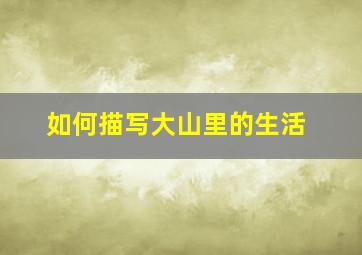 如何描写大山里的生活